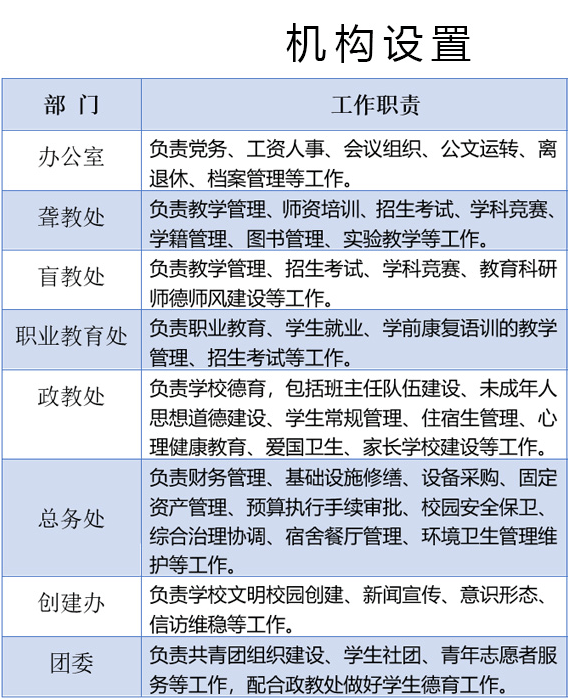 机构设置

| 部 门 | 工作职责 |
|---|---|
| 办公室 | 负责党务、工资人事、会议组织、公文运转、离退休、档案管理等工作。 |
| 聋教处 | 负责教学管理、师资培训、招生考试、学科竞赛、学籍管理、图书管理、实验教学等工作。 |
| 盲教处 | 负责教学管理、招生考试、学科竞赛、教育科研师德师风建设等工作。 |
| 职业教育处 | 负责职业教育、学生就业、学前康复语训的教学管理、招生考试等工作。 |
| 政教处 | 负责学校德育，包括班主任队伍建设、未成年人思想道德建设、学生常规管理、住宿生管理、心理健康教育、爱国卫生、家长学校建设等工作。 |
| 总务处 | 负责财务管理、基础设施修缮、设备采购、固定资产管理、预算执行手续审批、校园安全保卫、综合治理协调、宿舍餐厅管理、环境卫生管理维护等工作。 |
| 创建办 | 负责学校文明校园创建、新闻宣传、意识形态、信访维稳等工作。 |
| 团委 | 负责共青团组织建设、学生社团、青年志愿者服务等工作，配合政教处做好学生德育工作。 |